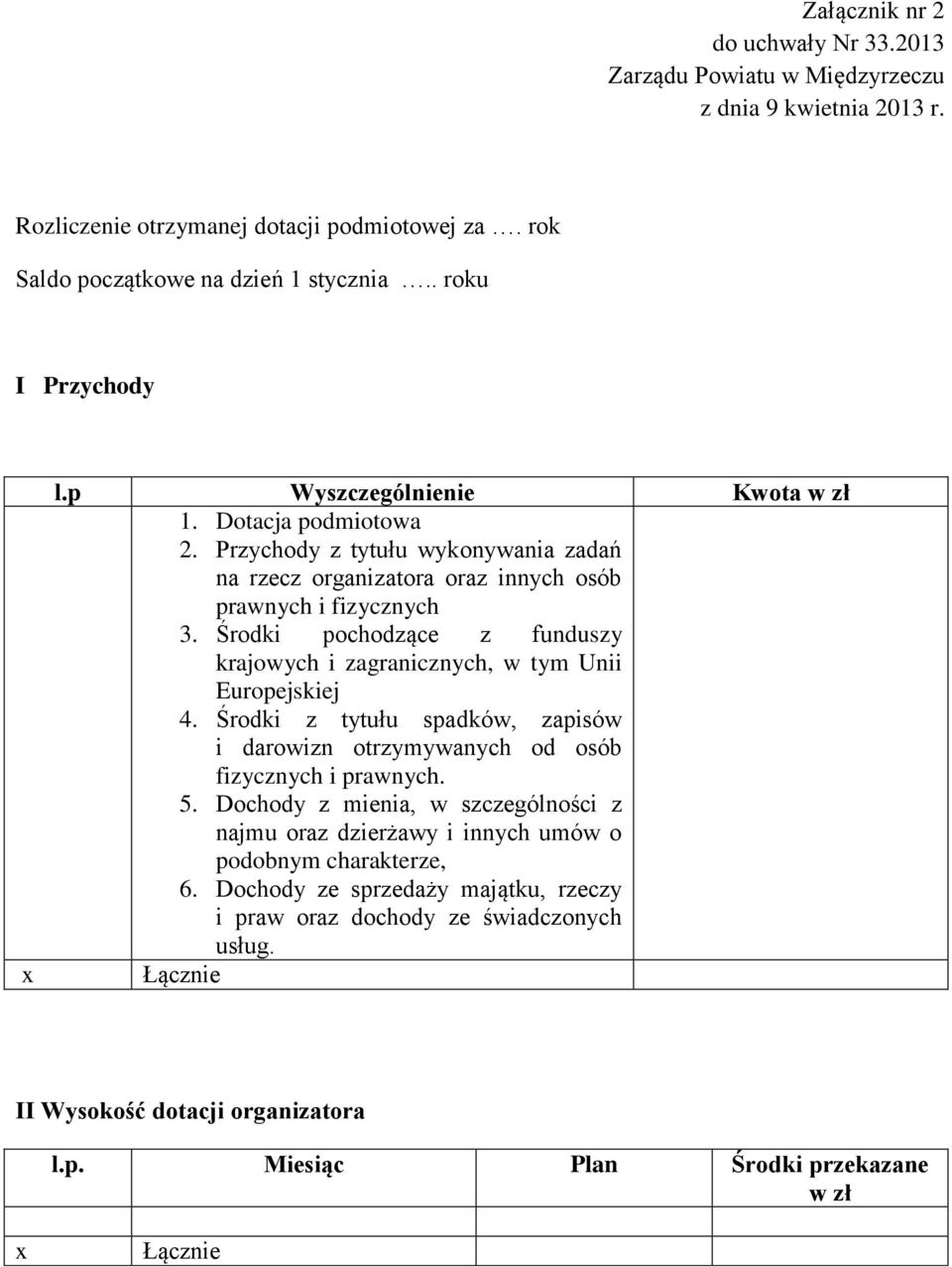 Załącznik nr 2
do uchwały Nr 33.2013
Zarządu Powiatu w Międzyrzeczu
z dnia 9 kwietnia 2013 r.

Rozliczenie otrzymanej dotacji podmiotowej za …. rok

Saldo początkowe na dzień 1 stycznia ….. roku

I Przychody

| l.p | Wyszczególnienie | Kwota w zł |
|---|---|---|
| | 1. Dotacja podmiotowa 2. Przychody z tytułu wykonywania zadań na rzecz organizatora oraz innych osób prawnych i fizycznych 3. Środki pochodzące z funduszy krajowych i zagranicznych, w tym Unii Europejskiej 4. Środki z tytułu spadków, zapisów i darowizn otrzymywanych od osób fizycznych i prawnych. 5. Dochody z mienia, w szczególności z najmu oraz dzierżawy i innych umów o podobnym charakterze, 6. Dochody ze sprzedaży majątku, rzeczy i praw oraz dochody ze świadczonych usług. | |
| x | Łącznie | |

II Wysokość dotacji organizatora

| l.p. | Miesiąc | Plan | Środki przekazane w zł |
|---|---|---|---|
| x | Łącznie | | |